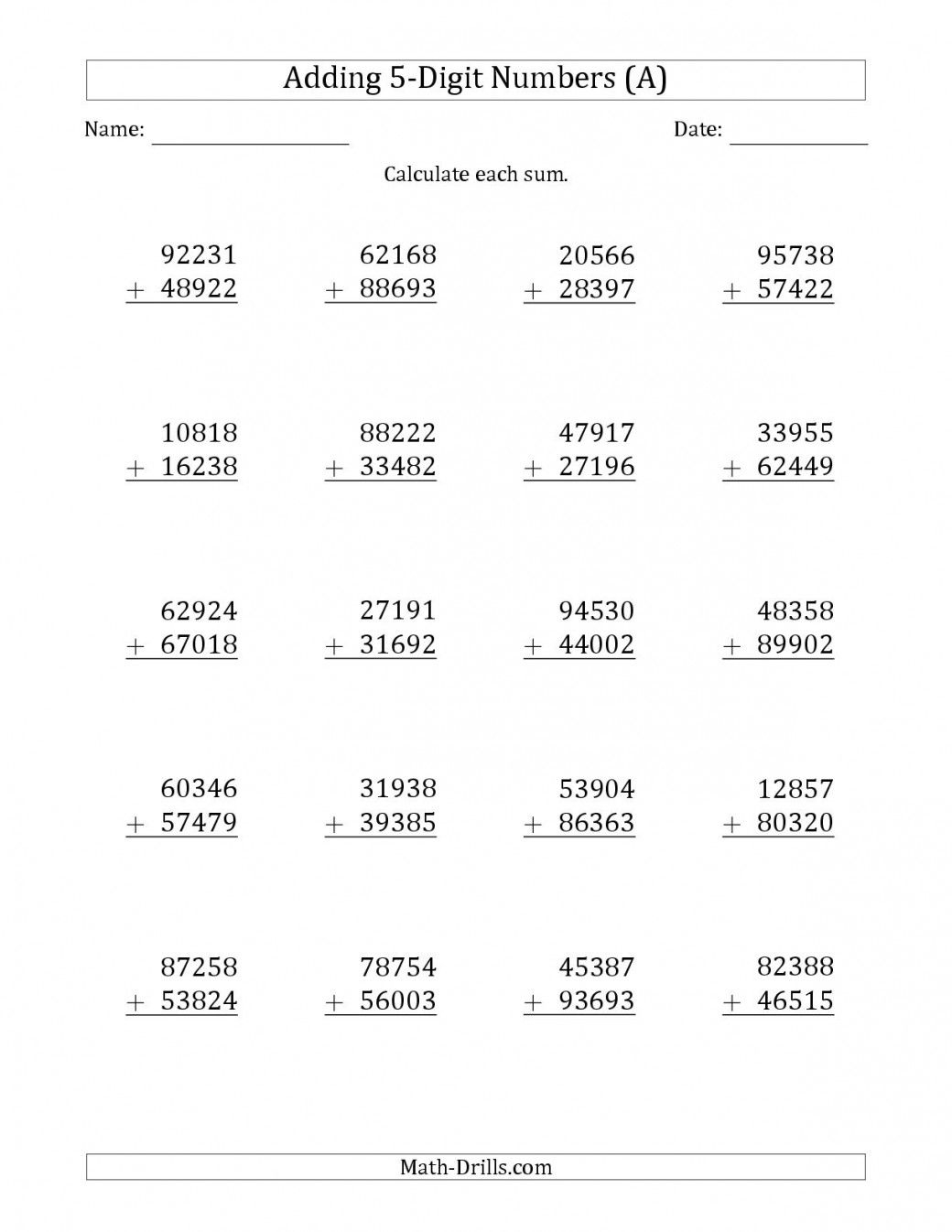 Adding 5-Digit Numbers (A)

Name: ____ Date: ____

Calculate each sum.

92231
+ 48922

62168
+ 88693

20566
+ 28397

95738
+ 57422

10818
+ 16238

88222
+ 33482

47917
+ 27196

33955
+ 62449

62924
+ 67018

27191
+ 31692

94530
+ 44002

48358
+ 89902

60346
+ 57479

31938
+ 39385

53904
+ 86363

12857
+ 80320

87258
+ 53824

78754
+ 56003

45387
+ 93693

82388
+ 46515

Math-Drills.com